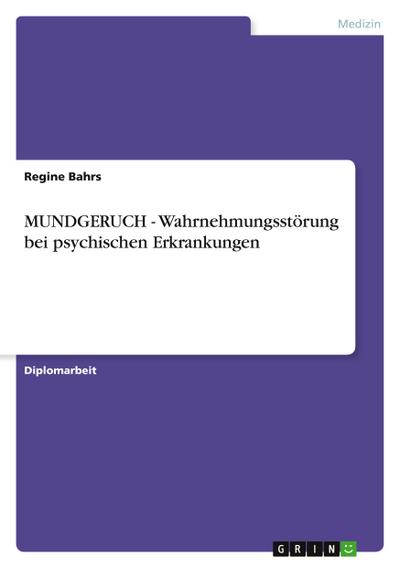 Medizin

Regine Bahrs

MUNDGERUCH - Wahrnehmungsstörung bei psychischen Erkrankungen

Diplomarbeit

GRIN